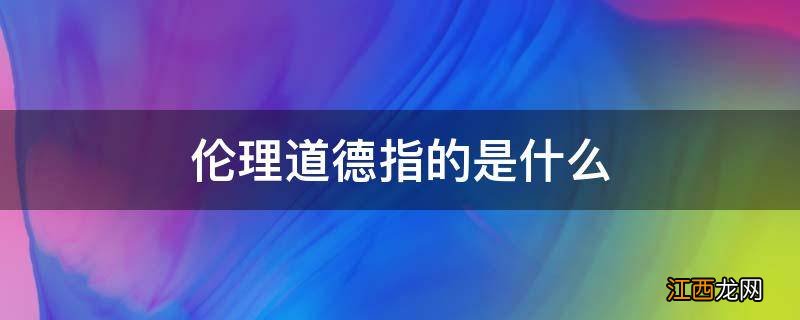 伦理道德指的是什么

江西龙网